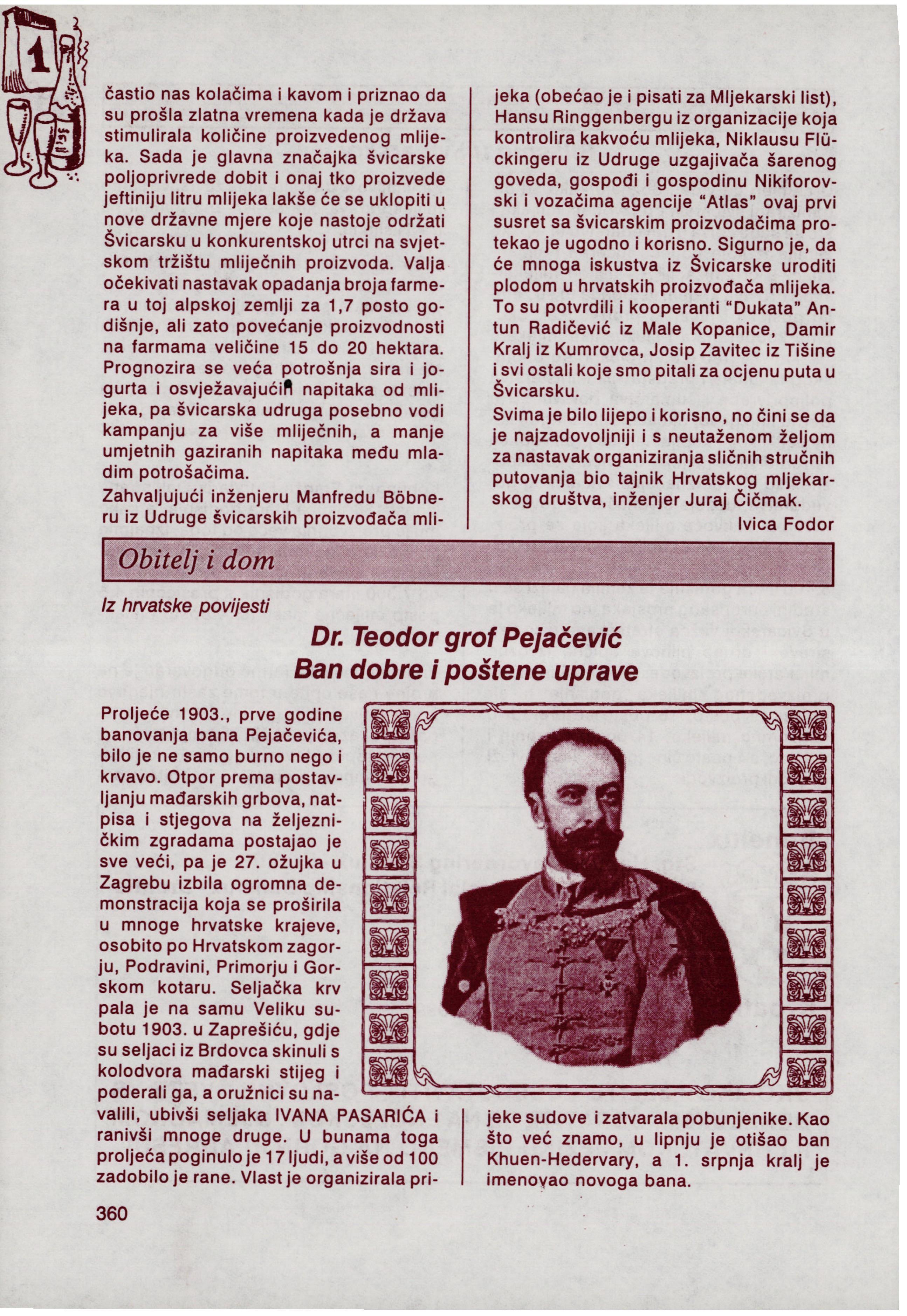 1

častio nas kolačima i kavom i priznao da su prošla zlatna vremena kada je država stimulirala količine proizvedenog mlijeka. Sada je glavna značajka švicarske poljoprivrede dobit i onaj tko proizvede jeftiniju litru mlijeka lakše će se uklopiti u nove državne mjere koje nastoje održati Švicarsku u konkurentskoj utrci na svjetskom tržištu mliječnih proizvoda. Valja očekivati nastavak opadanja broja farmera u toj alpskoj zemlji za 1,7 posto godišnje, ali zato povećanje proizvodnosti na farmama veličine 15 do 20 hektara. Prognozira se veća potrošnja sira i jogurta i osvježavajućih napitaka od mlijeka, pa švicarska udruga posebno vodi kampanju za više mliječnih, a manje umjetnih gaziranih napitaka među mladim potrošačima.
Zahvaljujući inženjeru Manfredu Böbneru iz Udruge švicarskih proizvođača mlijeka (obećao je i pisati za Mljekarski list), Hansu Ringgenbergu iz organizacije koja kontrolira kakvoću mlijeka, Niklausu Flückingeru iz Udruge uzgajivača šarenog goveda, gospođi i gospodinu Nikiforovski i vozačima agencije "Atlas" ovaj prvi susret sa švicarskim proizvođačima protekao je ugodno i korisno. Sigurno je, da će mnoga iskustva iz Švicarske uroditi plodom u hrvatskih proizvođača mlijeka. To su potvrdili i kooperanti "Dukata" Antun Radičević iz Male Kopanice, Damir Kralj iz Kumrovca, Josip Zavitec iz Tišine i svi ostali koje smo pitali za ocjenu puta u Švicarsku.
Svima je bilo lijepo i korisno, no čini se da je najzadovoljniji i s neutaženom željom za nastavak organiziranja sličnih stručnih putovanja bio tajnik Hrvatskog mljekarskog društva, inženjer Juraj Čičmak.
Ivica Fodor

Obitelj i dom

Iz hrvatske povijesti

Dr. Teodor grof Pejačević
Ban dobre i poštene uprave

Proljeće 1903., prve godine banovanja bana Pejačevića, bilo je ne samo burno nego i krvavo. Otpor prema postavljanju mađarskih grbova, natpisa i stjegova na željezničkim zgradama postajao je sve veći, pa je 27. ožujka u Zagrebu izbila ogromna demonstracija koja se proširila u mnoge hrvatske krajeve, osobito po Hrvatskom zagorju, Podravini, Primorju i Gorskom kotaru. Seljačka krv pala je na samu Veliku subotu 1903. u Zaprešiću, gdje su seljaci iz Brdovca skinuli s kolodvora mađarski stijeg i poderali ga, a oružnici su navalili, ubivši seljaka IVANA PASARIĆA i ranivši mnoge druge. U bunama toga proljeća poginulo je 17 ljudi, a više od 100 zadobilo je rane. Vlast je organizirala prijeke sudove i zatvarala pobunjenike. Kao što već znamo, u lipnju je otišao ban Khuen-Hedervary, a 1. srpnja kralj je imenovao novoga bana.

360